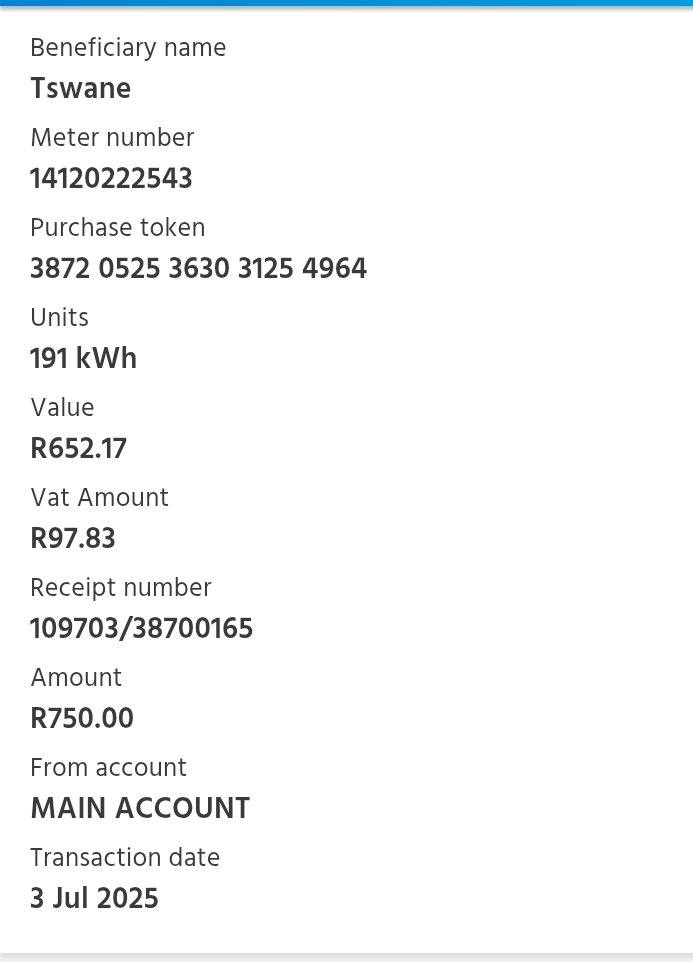 Beneficiary name
Tswane

Meter number
14120222543

Purchase token
3872 0525 3630 3125 4964

Units
191 kWh

Value
R652.17

Vat Amount
R97.83

Receipt number
109703/38700165

Amount
R750.00

From account
MAIN ACCOUNT

Transaction date
3 Jul 2025